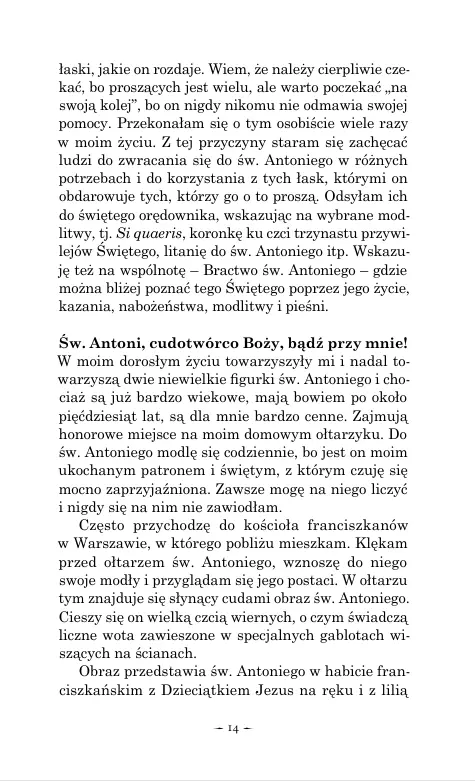 łaski, jakie on rozdaje. Wiem, że należy cierpliwie czekać, bo proszących jest wielu, ale warto poczekać „na swoją kolej”, bo on nigdy nikomu nie odmawia swojej pomocy. Przekonałam się o tym osobiście wiele razy w moim życiu. Z tej przyczyny staram się zachęcać ludzi do zwracania się do św. Antoniego w różnych potrzebach i do korzystania z tych łask, którymi on obdarowuje tych, którzy go o to proszą. Odsyłam ich do świętego orędownika, wskazując na wybrane modlitwy, tj. Si quaeris, koronkę ku czci trzynastu przywilejów Świętego, litanię do św. Antoniego itp. Wskazuję też na wspólnotę – Bractwo św. Antoniego – gdzie można bliżej poznać tego Świętego poprzez jego życie, kazania, nabożeństwa, modlitwy i pieśni.

Św. Antoni, cudotwórco Boży, bądź przy mnie!
W moim dorosłym życiu towarzyszyły mi i nadal towarzyszą dwie niewielkie figurki św. Antoniego i chociaż są już bardzo wiekowe, mają bowiem po około pięćdziesiąt lat, są dla mnie bardzo cenne. Zajmują honorowe miejsce na moim domowym ołtarzyku. Do św. Antoniego modlę się codziennie, bo jest on moim ukochanym patronem i świętym, z którym czuję się mocno zaprzyjaźniona. Zawsze mogę na niego liczyć i nigdy się na nim nie zawiodłam.

Często przychodzę do kościoła franciszkanów w Warszawie, w którego pobliżu mieszkam. Klękam przed ołtarzem św. Antoniego, wznoszę do niego swoje modły i przyglądam się jego postaci. W ołtarzu tym znajduje się słynący cudami obraz św. Antoniego. Cieszy się on wielką czcią wiernych, o czym świadczą liczne wota zawieszone w specjalnych gablotach wiszących na ścianach.

Obraz przedstawia św. Antoniego w habicie franciszkańskim z Dzieciątkiem Jezus na ręku i z lilią

– 14 –